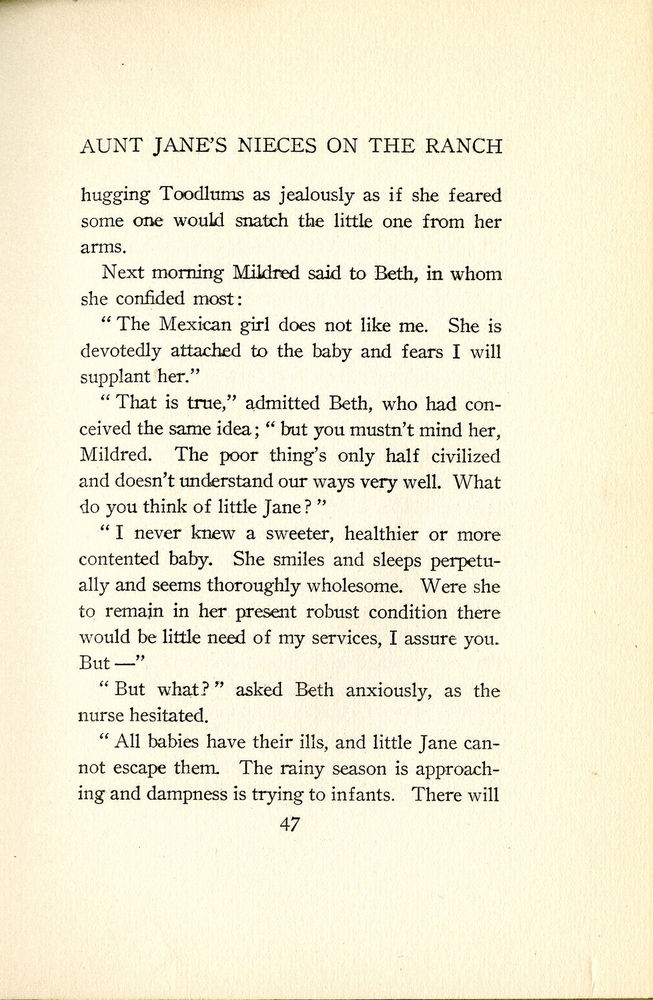 AUNT JANE'S NIECES ON THE RANCH

hugging Toodlums as jealously as if she feared some one would snatch the little one from her arms.

Next morning Mildred said to Beth, in whom she confided most:

"The Mexican girl does not like me. She is devotedly attached to the baby and fears I will supplant her."

"That is true," admitted Beth, who had conceived the same idea; "but you mustn't mind her, Mildred. The poor thing's only half civilized and doesn't understand our ways very well. What do you think of little Jane?"

"I never knew a sweeter, healthier or more contented baby. She smiles and sleeps perpetually and seems thoroughly wholesome. Were she to remain in her present robust condition there would be little need of my services, I assure you. But —"

"But what?" asked Beth anxiously, as the nurse hesitated.

"All babies have their ills, and little Jane cannot escape them. The rainy season is approaching and dampness is trying to infants. There will

47